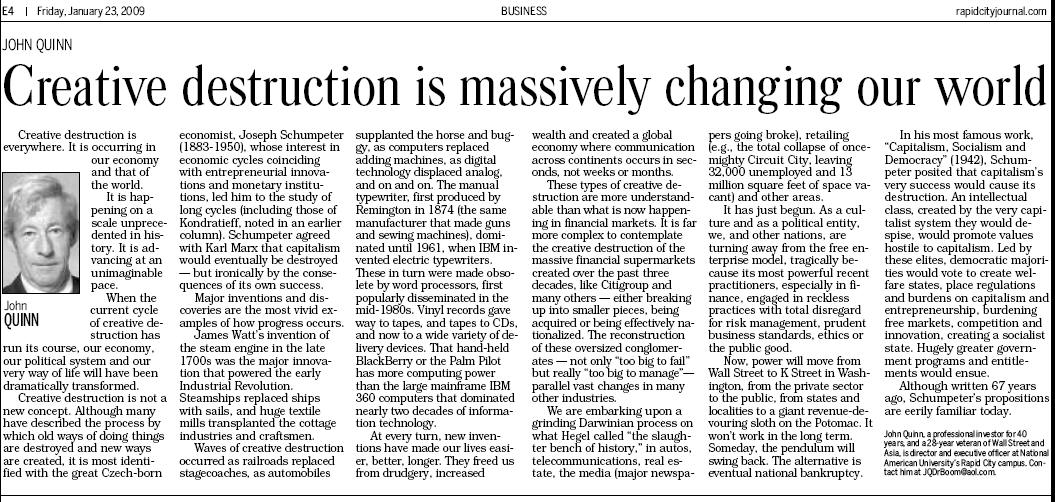 E4 | Friday, January 23, 2009

BUSINESS

rapidcityjournal.com

JOHN QUINN

Creative destruction is massively changing our world

Creative destruction is everywhere. It is occurring in our economy and that of the world.

It is happening on a scale unprecedented in history. It is advancing at an unimaginable pace.

John QUINN

When the current cycle of creative destruction has run its course, our economy, our political system and our very way of life will have been dramatically transformed.

Creative destruction is not a new concept. Although many have described the process by which old ways of doing things are destroyed and new ways are created, it is most identified with the great Czech-born economist, Joseph Schumpeter (1883-1950), whose interest in economic cycles coinciding with entrepreneurial innovations and monetary institutions, led him to the study of long cycles (including those of Kondratieff, noted in an earlier column). Schumpeter agreed with Karl Marx that capitalism would eventually be destroyed — but ironically by the consequences of its own success.

Major inventions and discoveries are the most vivid examples of how progress occurs.

James Watt's invention of the steam engine in the late 1700s was the major innovation that powered the early Industrial Revolution. Steamships replaced ships with sails, and huge textile mills transplanted the cottage industries and craftsmen.

Waves of creative destruction occurred as railroads replaced stagecoaches, as automobiles supplanted the horse and buggy, as computers replaced adding machines, as digital technology displaced analog, and on and on. The manual typewriter, first produced by Remington in 1874 (the same manufacturer that made guns and sewing machines), dominated until 1961, when IBM invented electric typewriters. These in turn were made obsolete by word processors, first popularly disseminated in the mid-1980s. Vinyl records gave way to tapes, and tapes to CDs, and now to a wide variety of delivery devices. That hand-held BlackBerry or the Palm Pilot has more computing power than the large mainframe IBM 360 computers that dominated nearly two decades of information technology.

At every turn, new inventions have made our lives easier, better, longer. They freed us from drudgery, increased wealth and created a global economy where communication across continents occurs in seconds, not weeks or months.

These types of creative destruction are more understandable than what is now happening in financial markets. It is far more complex to contemplate the creative destruction of the massive financial supermarkets created over the past three decades, like Citigroup and many others — either breaking up into smaller pieces, being acquired or being effectively nationalized. The reconstruction of these oversized conglomerates — not only "too big to fail" but really "too big to manage"— parallel vast changes in many other industries.

We are embarking upon a grinding Darwinian process on what Hegel called "the slaughter bench of history," in autos, telecommunications, real estate, the media (major newspapers going broke), retailing (e.g., the total collapse of once-mighty Circuit City, leaving 32,000 unemployed and 13 million square feet of space vacant) and other areas.

It has just begun. As a culture and as a political entity, we, and other nations, are turning away from the free enterprise model, tragically because its most powerful recent practitioners, especially in finance, engaged in reckless practices with total disregard for risk management, prudent business standards, ethics or the public good.

Now, power will move from Wall Street to K Street in Washington, from the private sector to the public, from states and localities to a giant revenue-devouring sloth on the Potomac. It won't work in the long term. Someday, the pendulum will swing back. The alternative is eventual national bankruptcy.

In his most famous work, "Capitalism, Socialism and Democracy" (1942), Schumpeter posited that capitalism's very success would cause its destruction. An intellectual class, created by the very capitalist system they would despise, would promote values hostile to capitalism. Led by these elites, democratic majorities would vote to create welfare states, place regulations and burdens on capitalism and entrepreneurship, burdening free markets, competition and innovation, creating a socialist state. Hugely greater government programs and entitlements would ensue.

Although written 67 years ago, Schumpeter's propositions are eerily familiar today.

John Quinn, a professional investor for 40 years, and a 28-year veteran of Wall Street and Asia, is director and executive officer at National American University's Rapid City campus. Contact him at JQDrBoom@aol.com.